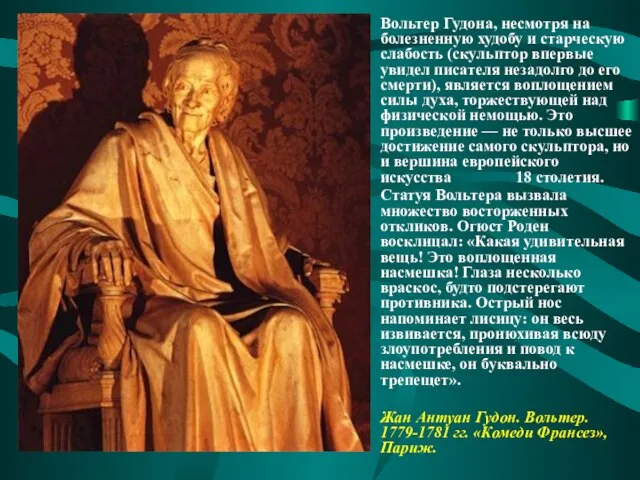 Вольтер Гудона, несмотря на болезненную худобу и старческую слабость (скульптор впервые увидел писателя незадолго до его смерти), является воплощением силы духа, торжествующей над физической немощью. Это произведение — не только высшее достижение самого скульптора, но и вершина европейского искусства 18 столетия.

Статуя Вольтера вызвала множество восторженных откликов. Огюст Роден восклицал: «Какая удивительная вещь! Это воплощенная насмешка! Глаза несколько враскос, будто подстерегают противника. Острый нос напоминает лисицу: он весь извивается, пронюхивая всюду злоупотребления и повод к насмешке, он буквально трепещет».

Жан Антуан Гудон. Вольтер. 1779-1781 гг. «Комеди Франсез», Париж.